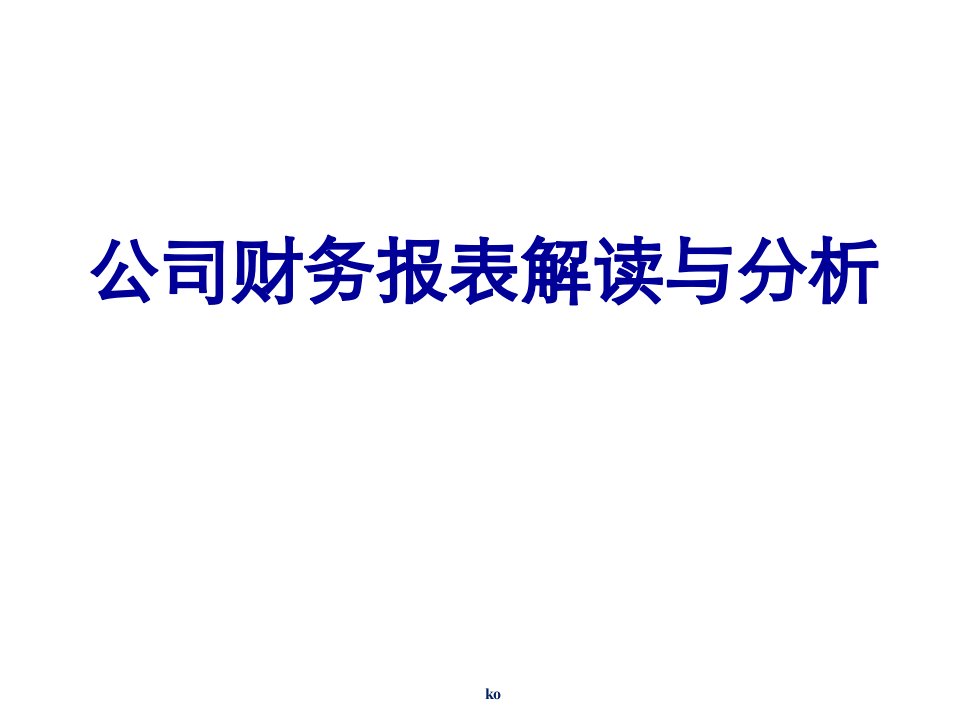 公司财务报表解读与分析

ko